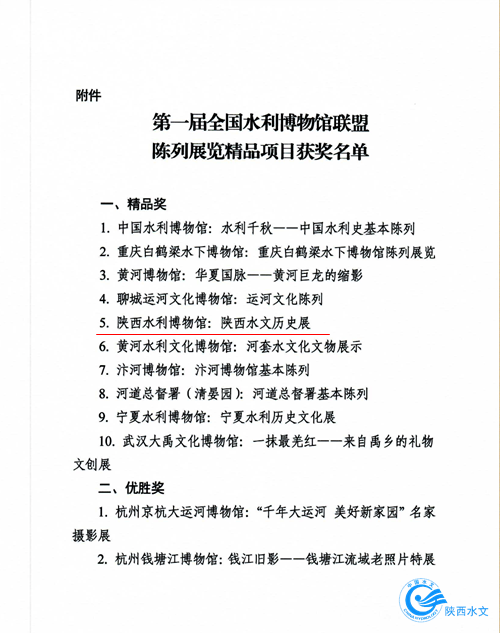 附件

第一届全国水利博物馆联盟
陈列展览精品项目获奖名单

一、精品奖

1. 中国水利博物馆：水利千秋——中国水利史基本陈列

2. 重庆白鹤梁水下博物馆：重庆白鹤梁水下博物馆陈列展览

3. 黄河博物馆：华夏国脉——黄河巨龙的缩影

4. 聊城运河文化博物馆：运河文化陈列

5. 陕西水利博物馆：陕西水文历史展

6. 黄河水利文化博物馆：河套水文化文物展示

7. 汴河博物馆：汴河博物馆基本陈列

8. 河道总督署（清晏园）：河道总督署基本陈列

9. 宁夏水利博物馆：宁夏水利历史文化展

10. 武汉大禹文化博物馆：一抹最羌红——来自禹乡的礼物文创展

二、优胜奖

1. 杭州京杭大运河博物馆：“千年大运河 美好新家园”名家摄影展

2. 杭州钱塘江博物馆：钱江旧影——钱塘江流域老照片特展

中国水文 CHINA HYDROLOGY 陕西水文